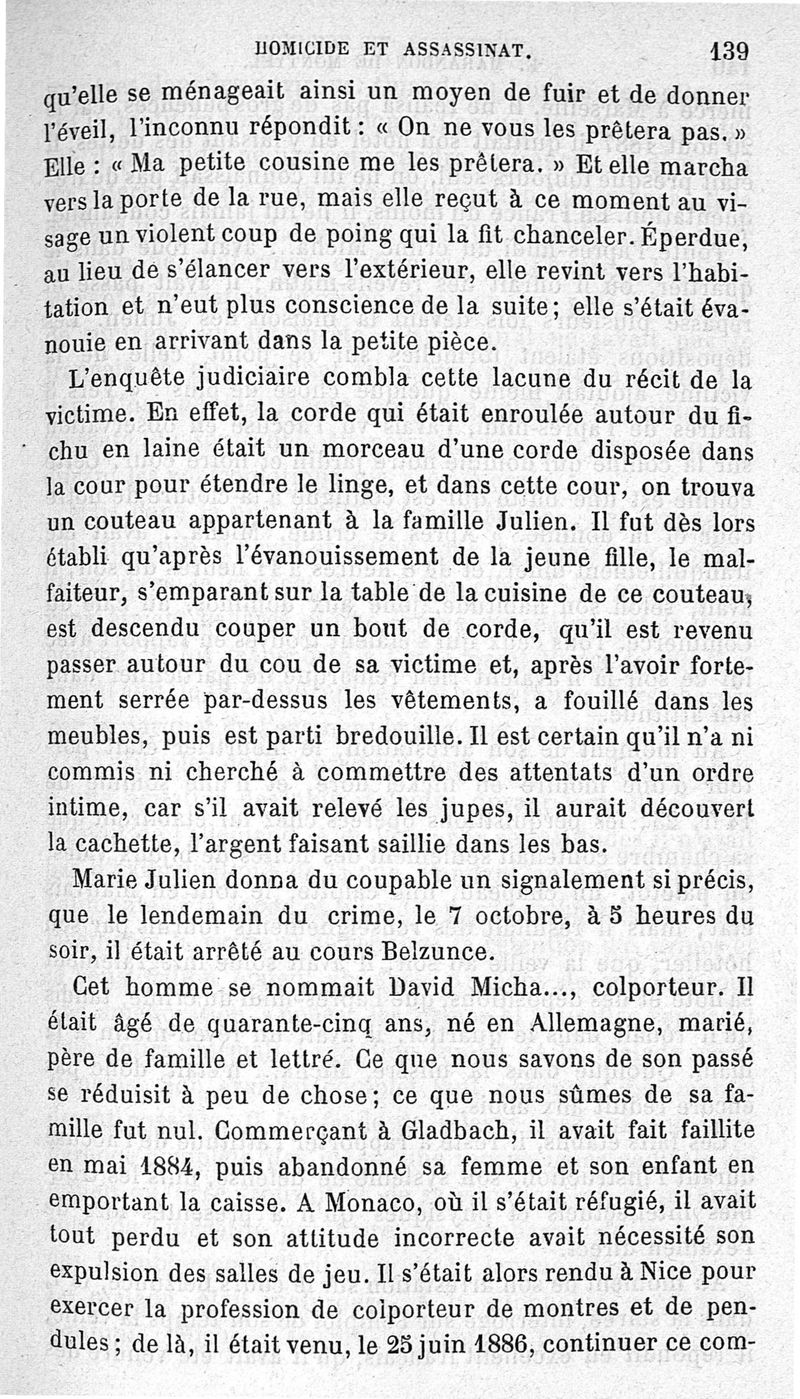 HOMICIDE ET ASSASSINAT. 139

qu'elle se ménageait ainsi un moyen de fuir et de donner l'éveil, l'inconnu répondit : « On ne vous les prêtera pas. » Elle : « Ma petite cousine me les prêtera. » Et elle marcha vers la porte de la rue, mais elle reçut à ce moment au visage un violent coup de poing qui la fit chanceler. Éperdue, au lieu de s'élancer vers l'extérieur, elle revint vers l'habitation et n'eut plus conscience de la suite ; elle s'était évanouie en arrivant dans la petite pièce.

L'enquête judiciaire combla cette lacune du récit de la victime. En effet, la corde qui était enroulée autour du fichu en laine était un morceau d'une corde disposée dans la cour pour étendre le linge, et dans cette cour, on trouva un couteau appartenant à la famille Julien. Il fut dès lors établi qu'après l'évanouissement de la jeune fille, le malfaiteur, s'emparant sur la table de la cuisine de ce couteau, est descendu couper un bout de corde, qu'il est revenu passer autour du cou de sa victime et, après l'avoir fortement serrée par-dessus les vêtements, a fouillé dans les meubles, puis est parti bredouille. Il est certain qu'il n'a ni commis ni cherché à commettre des attentats d'un ordre intime, car s'il avait relevé les jupes, il aurait découvert la cachette, l'argent faisant saillie dans les bas.

Marie Julien donna du coupable un signalement si précis, que le lendemain du crime, le 7 octobre, à 5 heures du soir, il était arrêté au cours Belzunce.

Cet homme se nommait David Micha..., colporteur. Il était âgé de quarante-cinq ans, né en Allemagne, marié, père de famille et lettré. Ce que nous savons de son passé se réduisit à peu de chose ; ce que nous sûmes de sa famille fut nul. Commerçant à Gladbach, il avait fait faillite en mai 1884, puis abandonné sa femme et son enfant en emportant la caisse. A Monaco, où il s'était réfugié, il avait tout perdu et son attitude incorrecte avait nécessité son expulsion des salles de jeu. Il s'était alors rendu à Nice pour exercer la profession de colporteur de montres et de pendules ; de là, il était venu, le 25 juin 1886, continuer ce com-